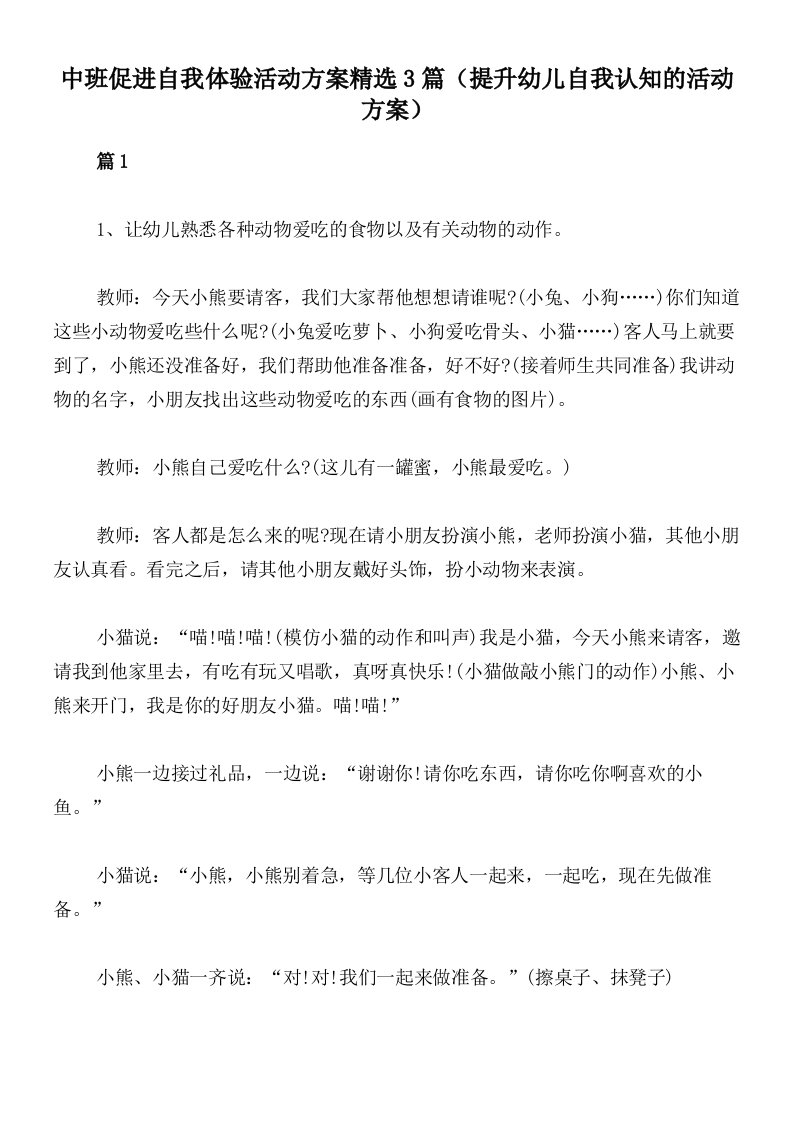 中班促进自我体验活动方案精选3篇（提升幼儿自我认知的活动方案）

篇1

1、让幼儿熟悉各种动物爱吃的食物以及有关动物的动作。

教师：今天小熊要请客，我们大家帮他想想请谁呢?(小兔、小狗……)你们知道这些小动物爱吃些什么呢?(小兔爱吃萝卜、小狗爱吃骨头、小猫……)客人马上就要到了，小熊还没准备好，我们帮助他准备准备，好不好?(接着师生共同准备)我讲动物的名字，小朋友找出这些动物爱吃的东西(画有食物的图片)。

教师：小熊自己爱吃什么?(这儿有一罐蜜，小熊最爱吃。)

教师：客人都是怎么来的呢?现在请小朋友扮演小熊，老师扮演小猫，其他小朋友认真看。看完之后，请其他小朋友戴好头饰，扮小动物来表演。

小猫说：“喵!喵!喵!(模仿小猫的动作和叫声)我是小猫，今天小熊来请客，邀请我到他家里去，有吃有玩又唱歌，真呀真快乐!(小猫做敲小熊门的动作)小熊、小熊来开门，我是你的好朋友小猫。喵!喵!”

小熊一边接过礼品，一边说：“谢谢你!请你吃东西，请你吃你啊喜欢的小鱼。”

小猫说：“小熊，小熊别着急，等几位小客人一起来，一起吃，现在先做准备。”

小熊、小猫一齐说：“对!对!我们一起来做准备。”(擦桌子、抹凳子)